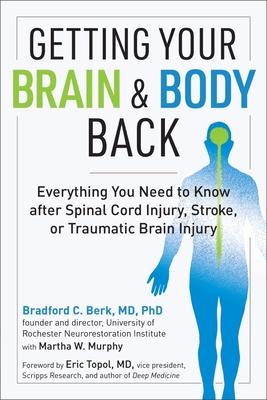 GETTING YOUR BRAIN & BODY BACK

Everything You Need to Know after Spinal Cord Injury, Stroke, or Traumatic Brain Injury

Bradford C. Berk, MD, PhD
founder and director, University of Rochester Neurorestoration Institute
with Martha W. Murphy

Foreword by Eric Topol, MD, vice president, Scripps Research, and author of Deep Medicine